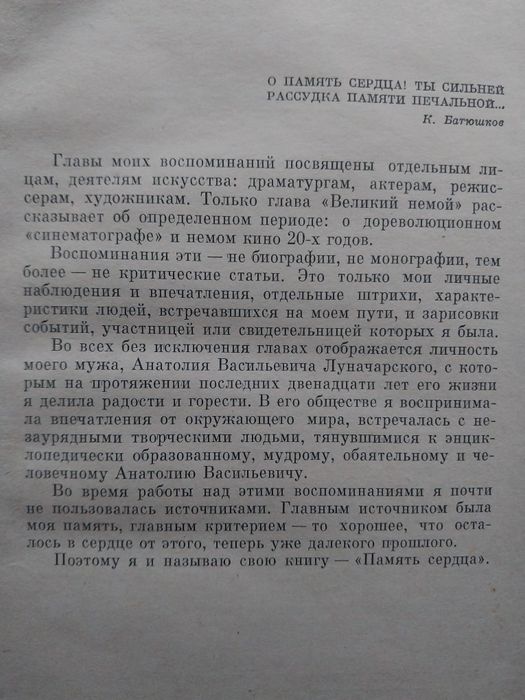 О ПАМЯТЬ СЕРДЦА! ТЫ СИЛЬНЕЙ
РАССУДКА ПАМЯТИ ПЕЧАЛЬНОЙ...
К. Батюшков

Главы моих воспоминаний посвящены отдельным лицам, деятелям искусства: драматургам, актерам, режиссерам, художникам. Только глава «Великий немой» рассказывает об определенном периоде: о дореволюционном «синематографе» и немом кино 20-х годов.

Воспоминания эти — не биографии, не монографии, тем более — не критические статьи. Это только мои личные наблюдения и впечатления, отдельные штрихи, характеристики людей, встречавшихся на моем пути, и зарисовки событий, участницей или свидетельницей которых я была.

Во всех без исключения главах отображается личность моего мужа, Анатолия Васильевича Луначарского, с которым на протяжении последних двенадцати лет его жизни я делила радости и горести. В его обществе я воспринимала впечатления от окружающего мира, встречалась с незаурядными творческими людьми, тянувшимися к энциклопедически образованному, мудрому, обаятельному и человечному Анатолию Васильевичу.

Во время работы над этими воспоминаниями я почти не пользовалась источниками. Главным источником была моя память, главным критерием — то хорошее, что осталось в сердце от этого, теперь уже далекого прошлого.

Поэтому я и называю свою книгу — «Память сердца».